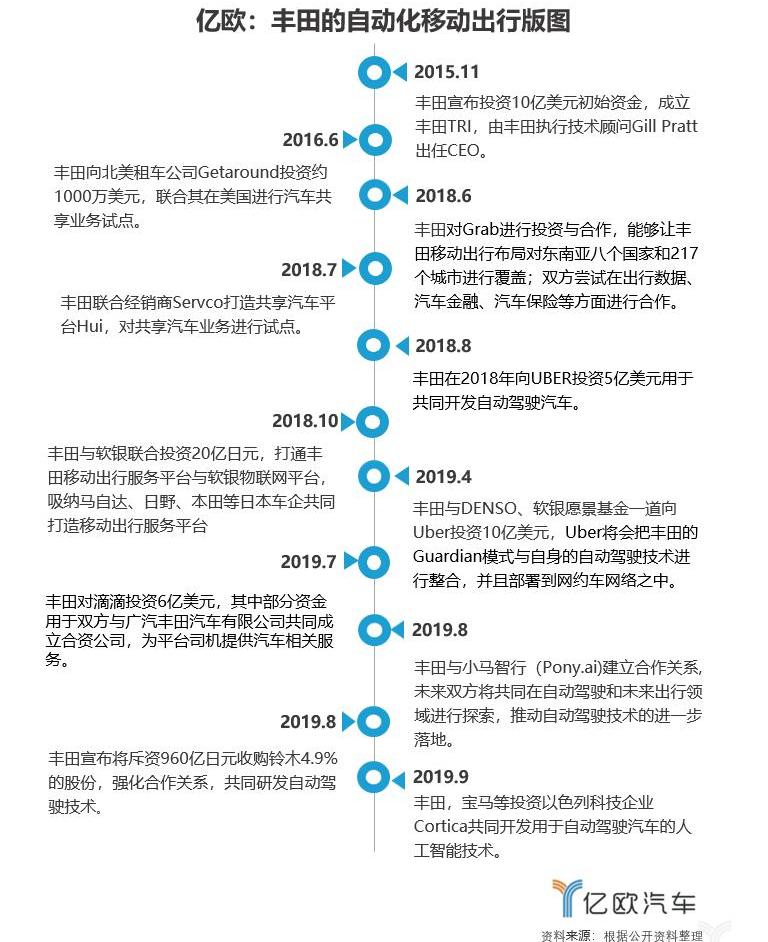 亿欧：丰田的自动化移动出行版图

2015.11
丰田宣布投资10亿美元初始资金，成立丰田TRI，由丰田执行技术顾问Gill Pratt出任CEO。

2016.6
丰田向北美租车公司Getaround投资约1000万美元，联合其在美国进行汽车共享业务试点。

2018.6
丰田对Grab进行投资与合作，能够让丰田移动出行布局对东南亚八个国家和217个城市进行覆盖；双方尝试在出行数据、汽车金融、汽车保险等方面进行合作。

2018.7
丰田联合经销商Servco打造共享汽车平台Hui，对共享汽车业务进行试点。

2018.8
丰田在2018年向UBER投资5亿美元用于共同开发自动驾驶汽车。

2018.10
丰田与软银联合投资20亿日元，打通丰田移动出行服务平台与软银物联网平台，吸纳马自达、日野、本田等日本车企共同打造移动出行服务平台

2019.4
丰田与DENSO、软银愿景基金一道向Uber投资10亿美元，Uber将会把丰田的Guardian模式与自身的自动驾驶技术进行整合，并且部署到网约车网络之中。

2019.7
丰田对滴滴投资6亿美元，其中部分资金用于双方与广汽丰田汽车有限公司共同成立合资公司，为平台司机提供汽车相关服务。

2019.8
丰田与小马智行（Pony.ai)建立合作关系，未来双方将共同在自动驾驶和未来出行领域进行探索，推动自动驾驶技术的进一步落地。

2019.8
丰田宣布将斥资960亿日元收购铃木4.9%的股份，强化合作关系，共同研发自动驾驶技术。

2019.9
丰田，宝马等投资以色列科技企业Cortica共同开发用于自动驾驶汽车的人工智能技术。

亿欧汽车
资料来源：根据公开资料整理